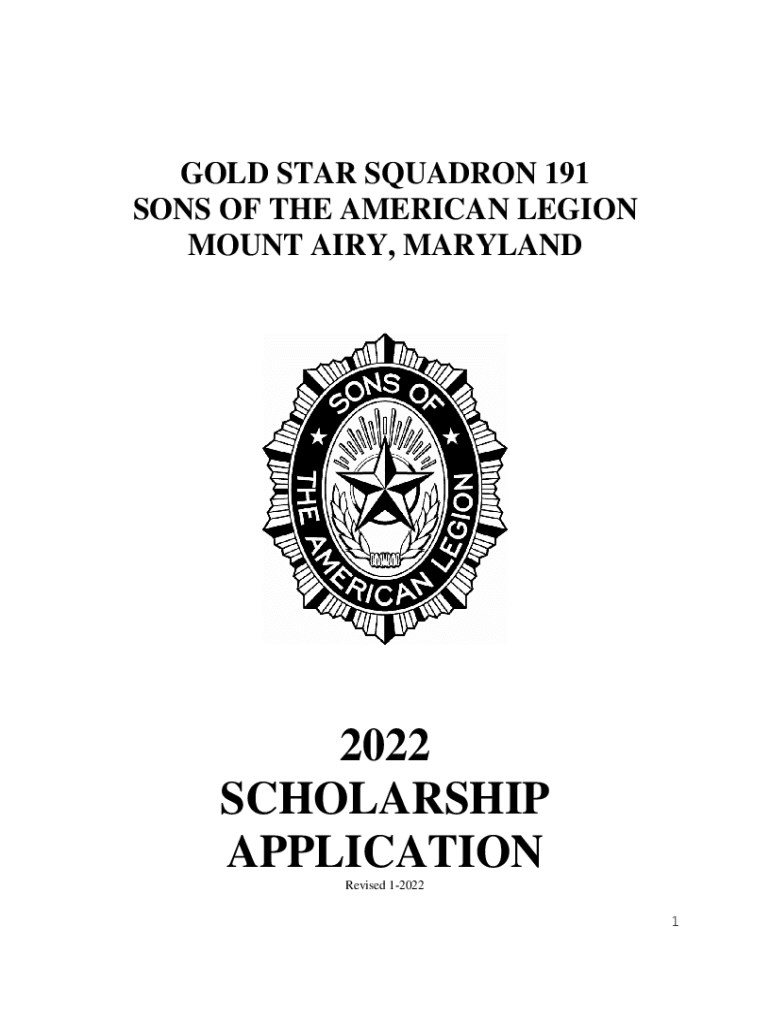 GOLD STAR SQUADRON 191
SONS OF THE AMERICAN LEGION
MOUNT AIRY, MARYLAND

SONS OF
THE AMERICAN LEGION

2022
SCHOLARSHIP
APPLICATION

Revised 1-2022

1